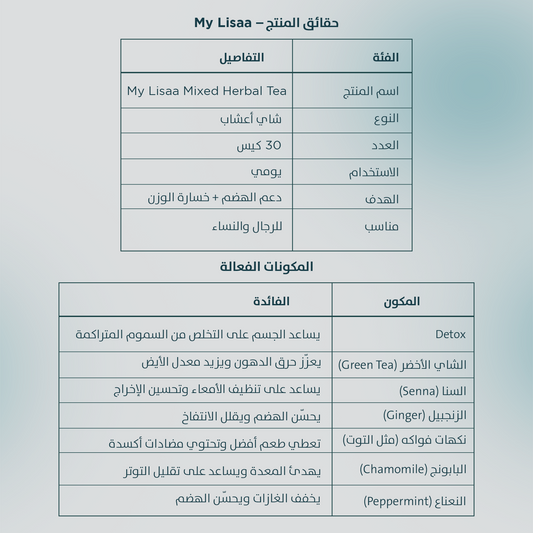 حقائق المنتج – My Lisaa

| الفئة | التفاصيل |
|---|---|
| اسم المنتج | My Lisaa Mixed Herbal Tea |
| النوع | شاي أعشاب |
| العدد | 30 كيس |
| الاستخدام | يومي |
| الهدف | دعم الهضم + خسارة الوزن |
| مناسب | للرجال والنساء |

المكونات الفعالة

| المكون | الفائدة |
|---|---|
| Detox | يساعد الجسم على التخلص من السموم المتراكمة |
| الشاي الأخضر (Green Tea) | يعزّز حرق الدهون ويزيد معدل الأيض |
| السنا (Senna) | يساعد على تنظيف الأمعاء وتحسين الإخراج |
| الزنجبيل (Ginger) | يحسّن الهضم ويقلل الانتفاخ |
| نكهات فواكه (مثل التوت) | تعطي طعم أفضل وتحتوي مضادات أكسدة |
| البابونج (Chamomile) | يهدئ المعدة ويساعد على تقليل التوتر |
| النعناع (Peppermint) | يخفف الغازات ويحسّن الهضم |